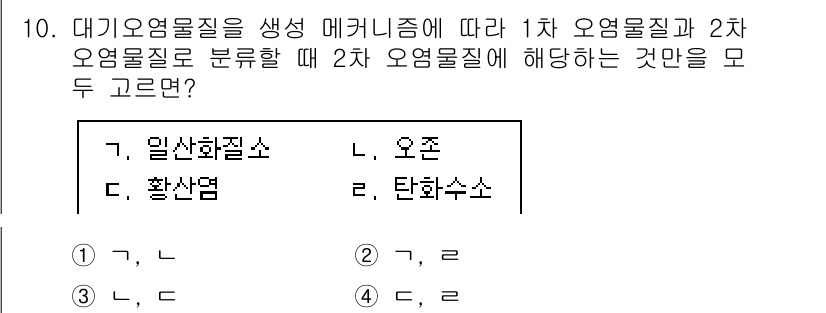 10. 대기오염물질을 생성 메커니즘에 따라 1차 오염물질과 2차 오염물질로 분류할 때 2차 오염물질에 해당하는 것만을 모두 고르면?

ㄱ. 일산화질소 ㄴ. 오존
ㄷ. 황산염 ㄹ. 탄화수소

① ㄱ, ㄴ
② ㄱ, ㄹ
③ ㄴ, ㄷ
④ ㄷ, ㄹ